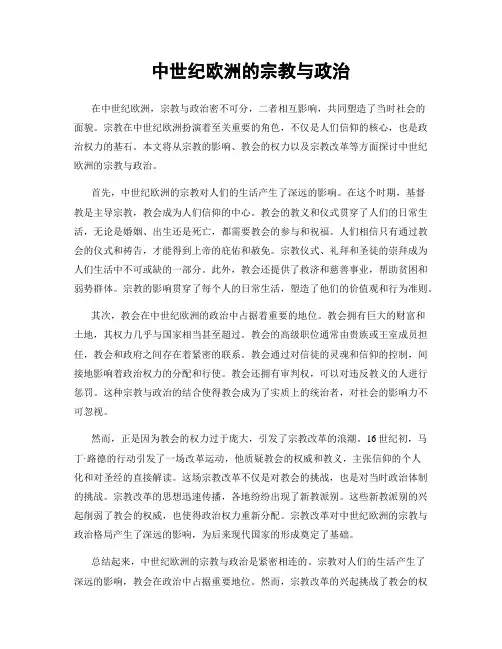 中世纪欧洲的宗教与政治

在中世纪欧洲，宗教与政治密不可分，二者相互影响，共同塑造了当时社会的面貌。宗教在中世纪欧洲扮演着至关重要的角色，不仅是人们信仰的核心，也是政治权力的基石。本文将从宗教的影响、教会的权力以及宗教改革等方面探讨中世纪欧洲的宗教与政治。

首先，中世纪欧洲的宗教对人们的生活产生了深远的影响。在这个时期，基督教是主导宗教，教会成为人们信仰的中心。教会的教义和仪式贯穿了人们的日常生活，无论是婚姻、出生还是死亡，都需要教会的参与和祝福。人们相信只有通过教会的仪式和祷告，才能得到上帝的庇佑和赦免。宗教仪式、礼拜和圣徒的崇拜成为人们生活中不可或缺的一部分。此外，教会还提供了救济和慈善事业，帮助贫困和弱势群体。宗教的影响贯穿了每个人的日常生活，塑造了他们的价值观和行为准则。

其次，教会在中世纪欧洲的政治中占据着重要的地位。教会拥有巨大的财富和土地，其权力几乎与国家相当甚至超过。教会的高级职位通常由贵族或王室成员担任，教会和政府之间存在着紧密的联系。教会通过对信徒的灵魂和信仰的控制，间接地影响着政治权力的分配和行使。教会还拥有审判权，可以对违反教义的人进行惩罚。这种宗教与政治的结合使得教会成为了实质上的统治者，对社会的影响力不可忽视。

然而，正是因为教会的权力过于庞大，引发了宗教改革的浪潮。16世纪初，马丁·路德的行动引发了一场改革运动，他质疑教会的权威和教义，主张信仰的个人化和对圣经的直接解读。这场宗教改革不仅是对教会的挑战，也是对当时政治体制的挑战。宗教改革的思想迅速传播，各地纷纷出现了新教派别。这些新教派别的兴起削弱了教会的权威，也使得政治权力重新分配。宗教改革对中世纪欧洲的宗教与政治格局产生了深远的影响，为后来现代国家的形成奠定了基础。

总结起来，中世纪欧洲的宗教与政治是紧密相连的。宗教对人们的生活产生了深远的影响，教会在政治中占据重要地位。然而，宗教改革的兴起挑战了教会的权